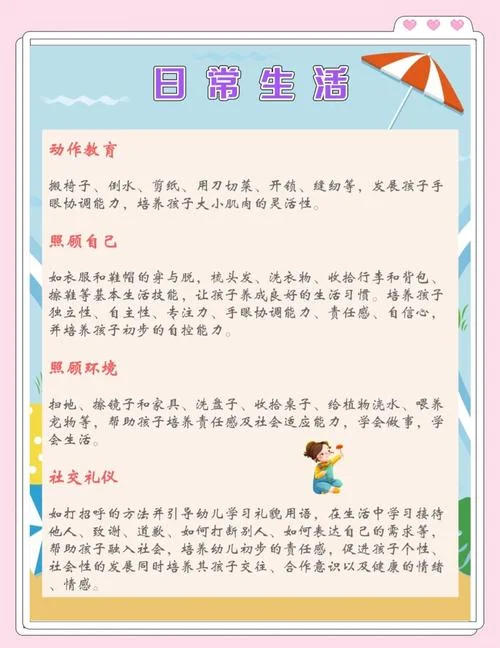 日常生活

动作教育

搬椅子、倒水、剪纸、用刀切菜、开锁、缝纫等，发展孩子手眼协调能力，培养孩子大小肌肉的灵活性。

照顾自己

如衣服和鞋帽的穿与脱，梳头发、洗衣物、收拾行李和背包、擦鞋等基本生活技能，让孩子养成良好的生活习惯。培养孩子独立性、自主性、专注力、手眼协调能力、责任感、自信心，并培养孩子初步的自控能力。

照顾环境

扫地、擦镜子和家具、洗盘子、收拾桌子、给植物浇水、喂养宠物等，帮助孩子培养责任感及社会适应能力，学会做事，学会生活。

社交礼仪

如打招呼的方法并引导幼儿学习礼貌用语，在生活中学习接待他人、致谢、道歉、如何打断别人、如何表达自己的需求等，帮助孩子融入社会，培养幼儿初步的责任感，促进孩子个性、社会性的发展同时培养其孩子交往、合作意识以及健康的情绪、情感。